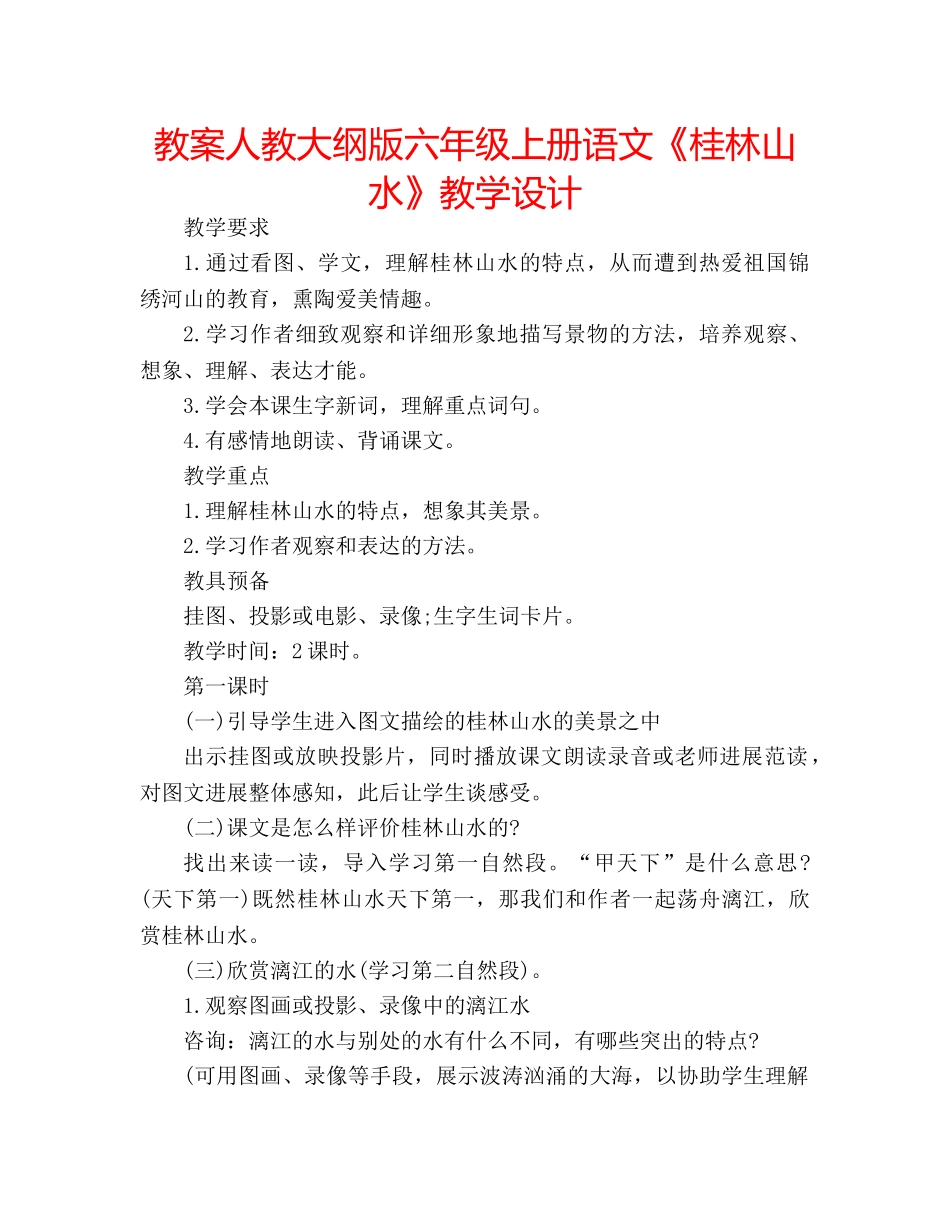 教案人教大纲版六年级上册语文《桂林山水》教学设计

教学要求

1.通过看图、学文，理解桂林山水的特点，从而遭到热爱祖国锦绣河山的教育，熏陶爱美情趣。

2.学习作者细致观察和详细形象地描写景物的方法，培养观察、想象、理解、表达才能。

3.学会本课生字新词，理解重点词句。

4.有感情地朗读、背诵课文。

教学重点

1.理解桂林山水的特点，想象其美景。

2.学习作者观察和表达的方法。

教具预备

挂图、投影或电影、录像;生字生词卡片。

教学时间：2课时。

第一课时

(一)引导学生进入图文描绘的桂林山水的美景之中

出示挂图或放映投影片，同时播放课文朗读录音或老师进展范读，对图文进展整体感知，此后让学生谈感受。

(二)课文是怎么样评价桂林山水的?

找出来读一读，导入学习第一自然段。“甲天下”是什么意思?(天下第一)既然桂林山水天下第一，那我们和作者一起荡舟漓江，欣赏桂林山水。

(三)欣赏漓江的水(学习第二自然段)。

1.观察图画或投影、录像中的漓江水

咨询：漓江的水与别处的水有什么不同，有哪些突出的特点?

(可用图画、录像等手段，展示波涛汹涌的大海，以协助学生理解